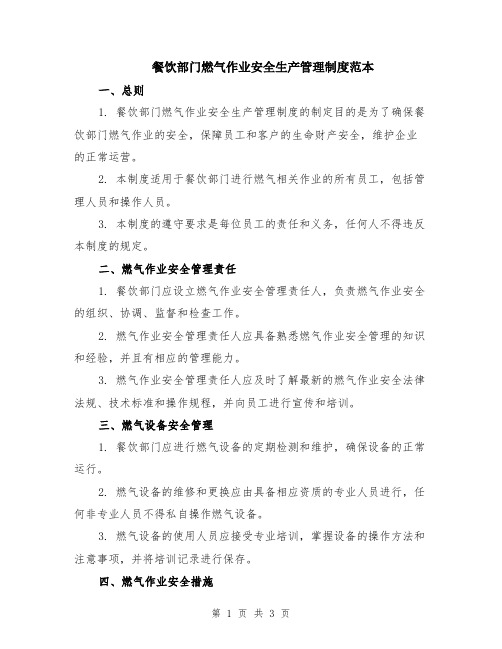 餐饮部门燃气作业安全生产管理制度范本

一、总则

1. 餐饮部门燃气作业安全生产管理制度的制定目的是为了确保餐饮部门燃气作业的安全，保障员工和客户的生命财产安全，维护企业的正常运营。

2. 本制度适用于餐饮部门进行燃气相关作业的所有员工，包括管理人员和操作人员。

3. 本制度的遵守要求是每位员工的责任和义务，任何人不得违反本制度的规定。

二、燃气作业安全管理责任

1. 餐饮部门应设立燃气作业安全管理责任人，负责燃气作业安全的组织、协调、监督和检查工作。

2. 燃气作业安全管理责任人应具备熟悉燃气作业安全管理的知识和经验，并且有相应的管理能力。

3. 燃气作业安全管理责任人应及时了解最新的燃气作业安全法律法规、技术标准和操作规程，并向员工进行宣传和培训。

三、燃气设备安全管理

1. 餐饮部门应进行燃气设备的定期检测和维护，确保设备的正常运行。

2. 燃气设备的维修和更换应由具备相应资质的专业人员进行，任何非专业人员不得私自操作燃气设备。

3. 燃气设备的使用人员应接受专业培训，掌握设备的操作方法和注意事项，并将培训记录进行保存。

四、燃气作业安全措施

第 1 页 共 3 页